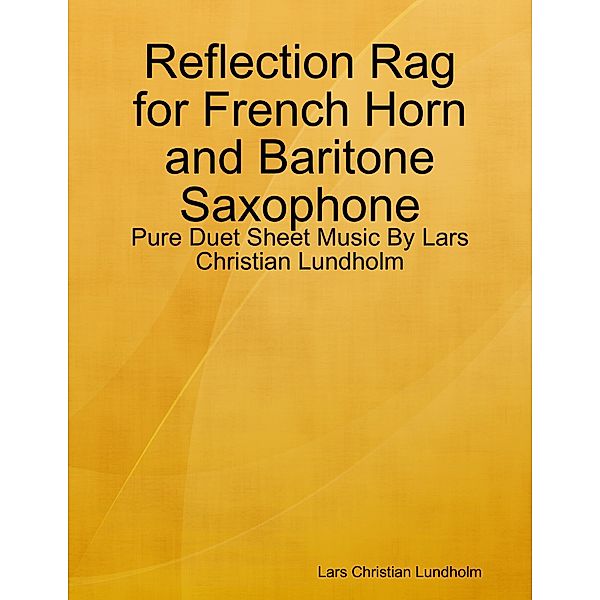 Reflection Rag for French Horn and Baritone Saxophone

Pure Duet Sheet Music By Lars Christian Lundholm

Lars Christian Lundholm